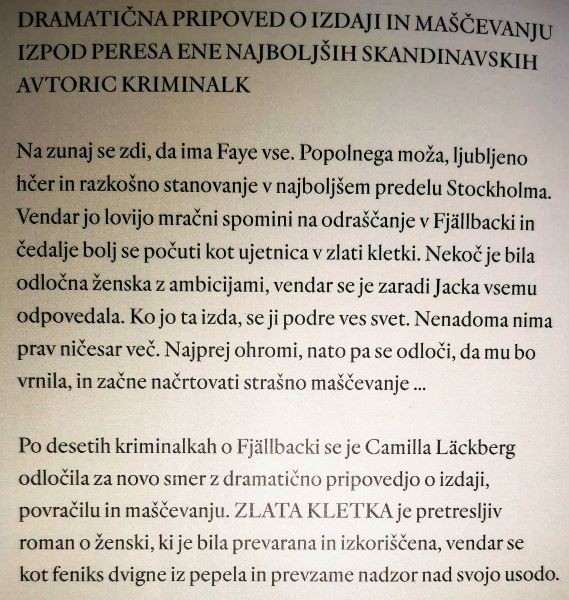 DRAMATIČNA PRIPOVED O IZDAJI IN MAŠČEVANJU IZPOD PERESA ENE NAJBOLJŠIH SKANDINAVSKIH AVTORIC KRIMINALK

Na zunaj se zdi, da ima Faye vse. Popolnega moža, ljubljeno hčer in razkošno stanovanje v najboljšem predelu Stockholma. Vendar jo lovijo mračni spomini na odraščanje v Fjällbacki in čedalje bolj se počuti kot ujetnica v zlati kletki. Nekoč je bila odločna ženska z ambicijami, vendar se je zaradi Jacka vsemu odpovedala. Ko jo ta izda, se ji podre ves svet. Nenadoma nima prav ničesar več. Najprej ohromi, nato pa se odloči, da mu bo vrnila, in začne načrtovati strašno maščevanje ...

Po desetih kriminalkah o Fjällbacki se je Camilla Läckberg odločila za novo smer z dramatično pripovedjo o izdaji, povračilu in maščevanju. ZLATA KLETKA je pretresljiv roman o ženski, ki je bila prevarana in izkoriščena, vendar se kot feniks dvigne iz pepela in prevzame nadzor nad svojo usodo.